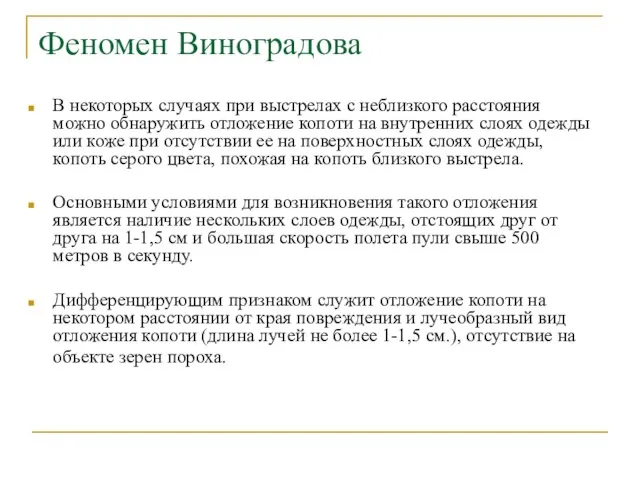 Феномен Виноградова

В некоторых случаях при выстрелах с неблизкого расстояния можно обнаружить отложение копоти на внутренних слоях одежды или коже при отсутствии ее на поверхностных слоях одежды, копоть серого цвета, похожая на копоть близкого выстрела.

Основными условиями для возникновения такого отложения является наличие нескольких слоев одежды, отстоящих друг от друга на 1-1,5 см и большая скорость полета пули свыше 500 метров в секунду.

Дифференцирующим признаком служит отложение копоти на некотором расстоянии от края повреждения и лучеобразный вид отложения копоти (длина лучей не более 1-1,5 см.), отсутствие на объекте зерен пороха.